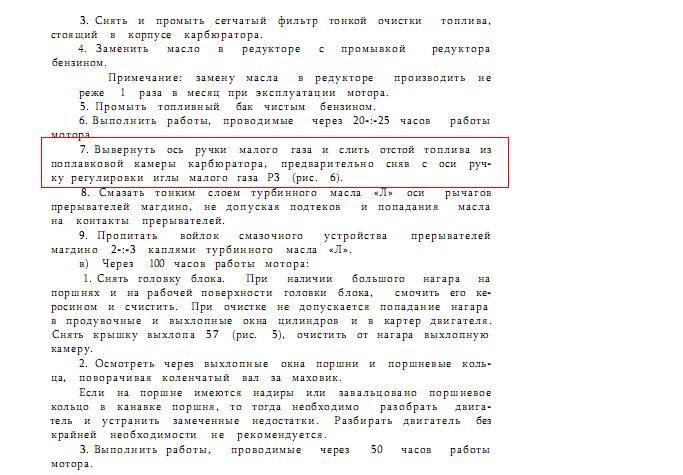 3. Снять и промыть сетчатый фильтр тонкой очистки топлива, стоящий в корпусе карбюратора.

4. Заменить масло в редукторе с промывкой редуктора бензином.

Примечание: замену масла в редукторе производить не реже 1 раза в месяц при эксплуатации мотора.

5. Промыть топливный бак чистым бензином.

6. Выполнить работы, проводимые через 20-:-25 часов работы мотора.

7. Вывернуть ось ручки малого газа и слить отстой топлива из поплавковой камеры карбюратора, предварительно сняв с оси ручку регулировки иглы малого газа Р3 (рис. 6).

8. Смазать тонким слоем турбинного масла «Л» оси рычагов прерывателей магдино, не допуская подтеков и попадания масла на контакты прерывателей.

9. Пропитать войлок смазочного устройства прерывателей магдино 2-:-3 каплями турбинного масла «Л».

в) Через 100 часов работы мотора:

1. Снять головку блока. При наличии большого нагара на поршнях и на рабочей поверхности головки блока, смочить его керосином и счистить. При очистке не допускается попадание нагара в продувочные и выхлопные окна цилиндров и в картер двигателя. Снять крышку выхлопа 57 (рис. 5), очистить от нагара выхлопную камеру.

2. Осмотреть через выхлопные окна поршни и поршневые кольца, поворачивая коленчатый вал за маховик.

Если на поршне имеются надиры или завальцовано поршневое кольцо в канавке поршня, то тогда необходимо разобрать двигатель и устранить замеченные недостатки. Разбирать двигатель без крайней необходимости не рекомендуется.

3. Выполнить работы, проводимые через 50 часов работы мотора.